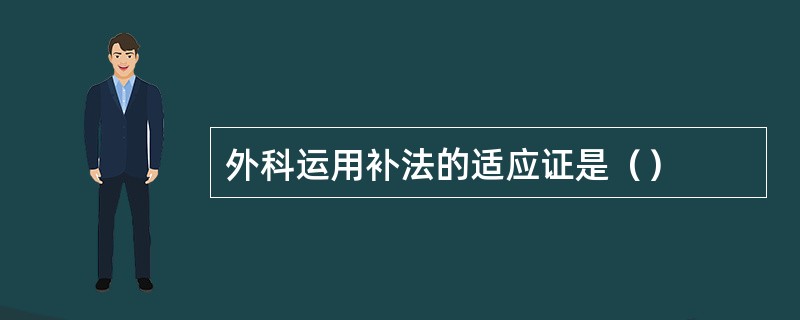 外科运用补法的适应证是（）